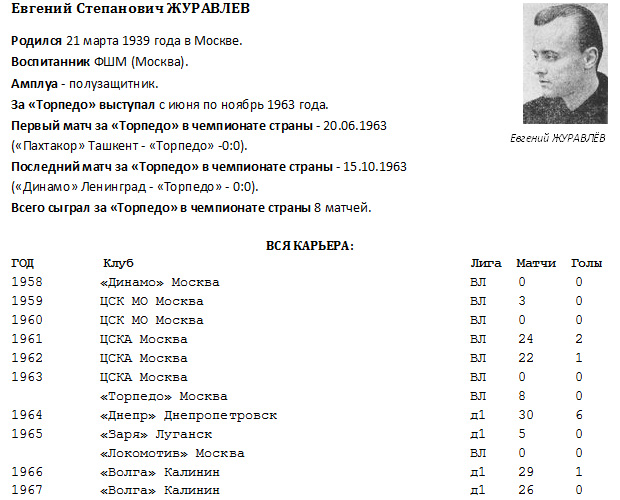 Евгений Степанович ЖУРАВЛЕВ

Родился 21 марта 1939 года в Москве.
Воспитанник ФШМ (Москва).
Амплуа - полузащитник.
За «Торпедо» выступал с июня по ноябрь 1963 года.
Первый матч за «Торпедо» в чемпионате страны - 20.06.1963 («Пахтакор» Ташкент - «Торпедо» -0:0).
Последний матч за «Торпедо» в чемпионате страны - 15.10.1963 («Динамо» Ленинград - «Торпедо» - 0:0).
Всего сыграл за «Торпедо» в чемпионате страны 8 матчей.

Евгений ЖУРАВЛЁВ

ВСЯ КАРЬЕРА:

| ГОД | Клуб | Лига | Матчи | Голы |
|---|---|---|---|---|
| 1958 | «Динамо» Москва | ВЛ | 0 | 0 |
| 1959 | ЦСК МО Москва | ВЛ | 3 | 0 |
| 1960 | ЦСК МО Москва | ВЛ | 0 | 0 |
| 1961 | ЦСКА Москва | ВЛ | 24 | 2 |
| 1962 | ЦСКА Москва | ВЛ | 22 | 1 |
| 1963 | ЦСКА Москва | ВЛ | 0 | 0 |
| | «Торпедо» Москва | ВЛ | 8 | 0 |
| 1964 | «Днепр» Днепропетровск | д1 | 30 | 6 |
| 1965 | «Заря» Луганск | д1 | 5 | 0 |
| | «Локомотив» Москва | ВЛ | 0 | 0 |
| 1966 | «Волга» Калинин | д1 | 29 | 1 |
| 1967 | «Волга» Калинин | д1 | 26 | 0 |